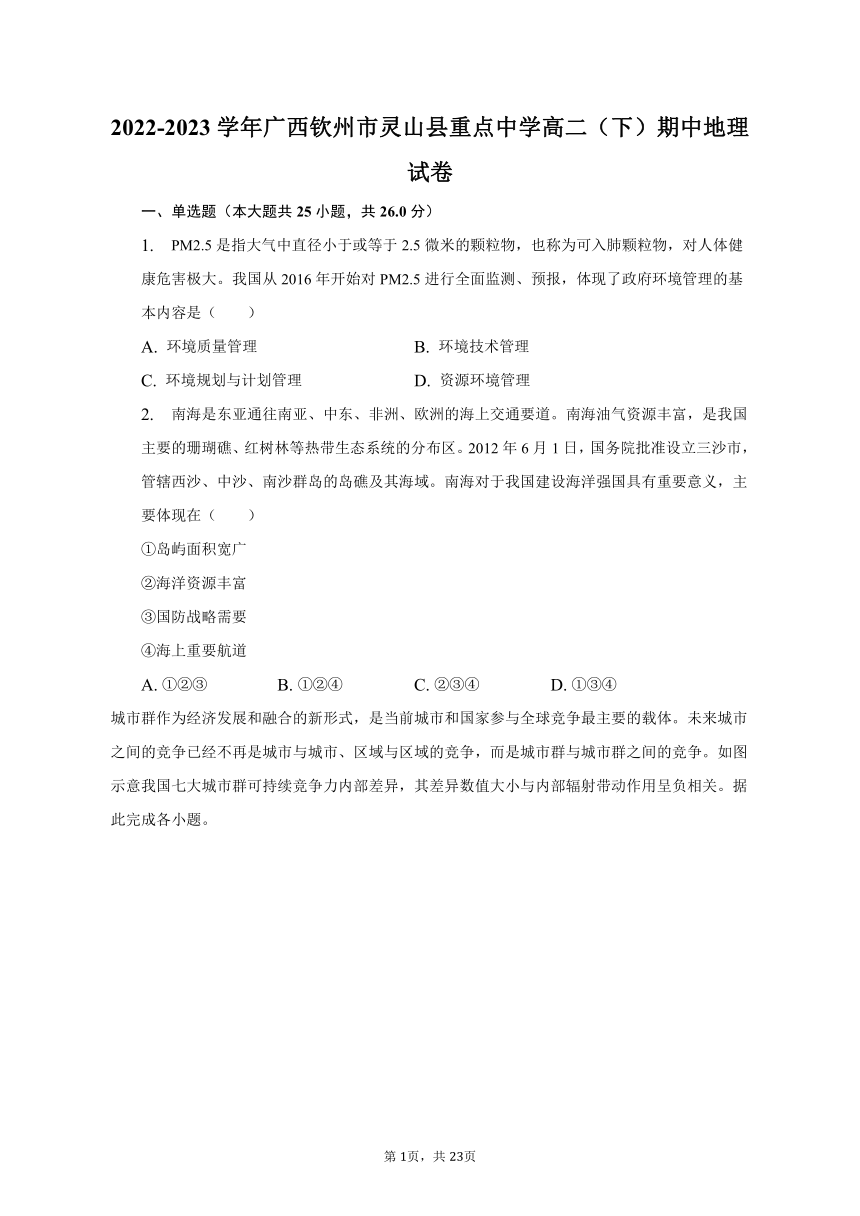 2022-2023 学年广西钦州市灵山县重点中学高二（下）期中地理试卷

一、单选题（本大题共 25 小题，共 26.0 分）

1. PM2.5 是指大气中直径小于或等于 2.5 微米的颗粒物，也称为可入肺颗粒物，对人体健康危害极大。我国从 2016 年开始对 PM2.5 进行全面监测、预报，体现了政府环境管理的基本内容是（　　）

A. 环境质量管理
B. 环境技术管理
C. 环境规划与计划管理
D. 资源环境管理

2. 南海是东亚通往南亚、中东、非洲、欧洲的海上交通要道。南海油气资源丰富，是我国主要的珊瑚礁、红树林等热带生态系统的分布区。2012 年 6 月 1 日，国务院批准设立三沙市，管辖西沙、中沙、南沙群岛的岛礁及其海域。南海对于我国建设海洋强国具有重要意义，主要体现在（　　）

①岛屿面积宽广

②海洋资源丰富

③国防战略需要

④海上重要航道

A. ①②③
B. ①②④
C. ②③④
D. ①③④

城市群作为经济发展和融合的新形式，是当前城市和国家参与全球竞争最主要的载体。未来城市之间的竞争已经不再是城市与城市、区域与区域的竞争，而是城市群与城市群之间的竞争。如图示意我国七大城市群可持续竞争力内部差异，其差异数值大小与内部辐射带动作用呈负相关。据此完成各小题。

第 1页，共 23页